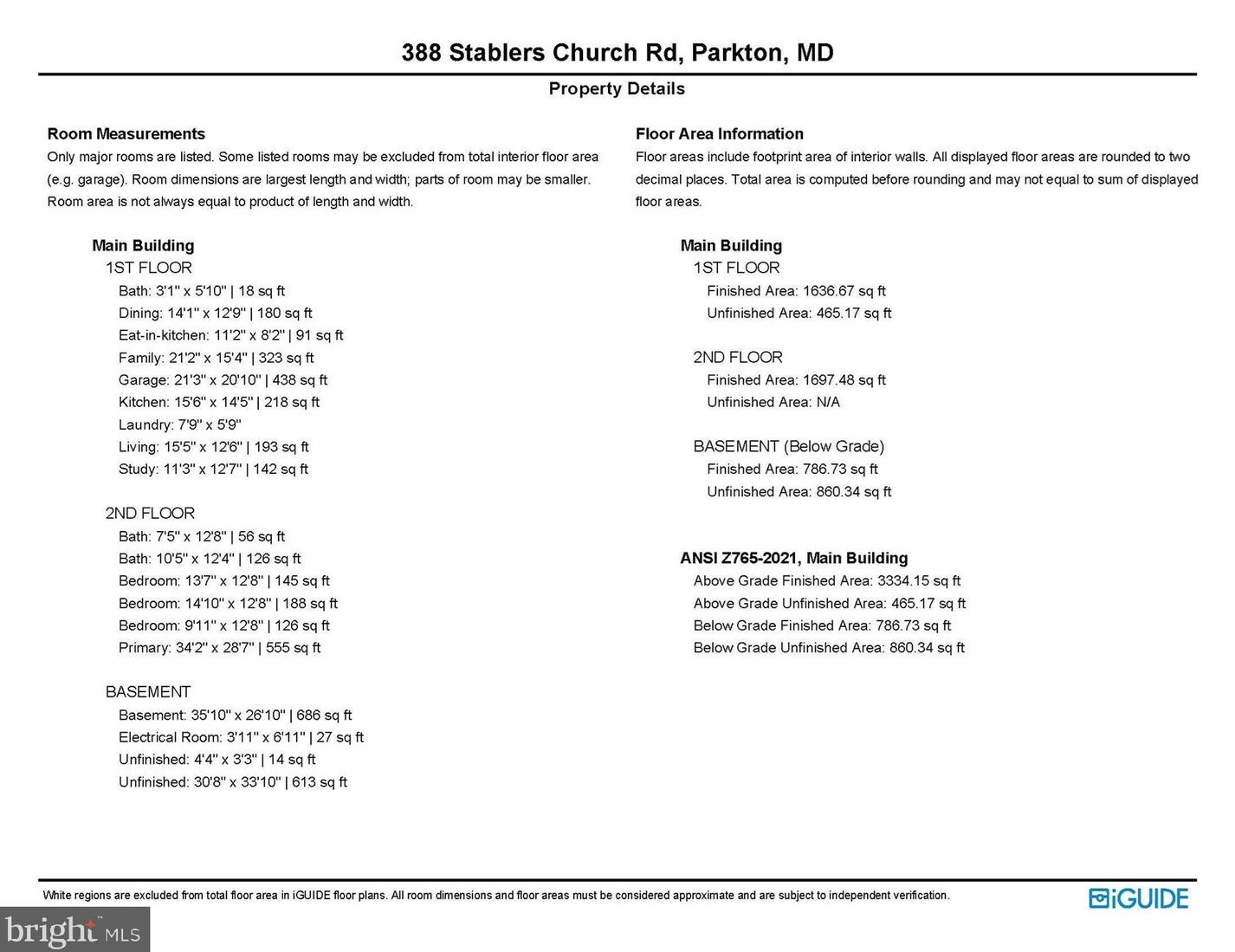 388 Stablers Church Rd, Parkton, MD

Property Details

Room Measurements

Only major rooms are listed. Some listed rooms may be excluded from total interior floor area (e.g. garage). Room dimensions are largest length and width; parts of room may be smaller. Room area is not always equal to product of length and width.

Main Building
1ST FLOOR
Bath: 3'1" x 5'10" | 18 sq ft
Dining: 14'1" x 12'9" | 180 sq ft
Eat-in-kitchen: 11'2" x 8'2" | 91 sq ft
Family: 21'2" x 15'4" | 323 sq ft
Garage: 21'3" x 20'10" | 438 sq ft
Kitchen: 15'6" x 14'5" | 218 sq ft
Laundry: 7'9" x 5'9"
Living: 15'5" x 12'6" | 193 sq ft
Study: 11'3" x 12'7" | 142 sq ft

2ND FLOOR
Bath: 7'5" x 12'8" | 56 sq ft
Bath: 10'5" x 12'4" | 126 sq ft
Bedroom: 13'7" x 12'8" | 145 sq ft
Bedroom: 14'10" x 12'8" | 188 sq ft
Bedroom: 9'11" x 12'8" | 126 sq ft
Primary: 34'2" x 28'7" | 555 sq ft

BASEMENT
Basement: 35'10" x 26'10" | 686 sq ft
Electrical Room: 3'11" x 6'11" | 27 sq ft
Unfinished: 4'4" x 3'3" | 14 sq ft
Unfinished: 30'8" x 33'10" | 613 sq ft

Floor Area Information

Floor areas include footprint area of interior walls. All displayed floor areas are rounded to two decimal places. Total area is computed before rounding and may not equal to sum of displayed floor areas.

Main Building
1ST FLOOR
Finished Area: 1636.67 sq ft
Unfinished Area: 465.17 sq ft

2ND FLOOR
Finished Area: 1697.48 sq ft
Unfinished Area: N/A

BASEMENT (Below Grade)
Finished Area: 786.73 sq ft
Unfinished Area: 860.34 sq ft

ANSI Z765-2021, Main Building
Above Grade Finished Area: 3334.15 sq ft
Above Grade Unfinished Area: 465.17 sq ft
Below Grade Finished Area: 786.73 sq ft
Below Grade Unfinished Area: 860.34 sq ft

White regions are excluded from total floor area in iGUIDE floor plans. All room dimensions and floor areas must be considered approximate and are subject to independent verification.

iGUIDE

bright MLS